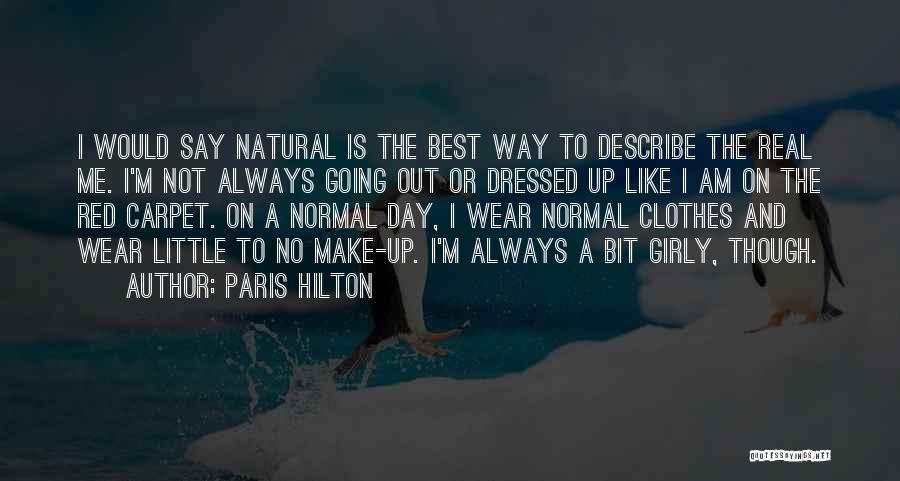 I WOULD SAY NATURAL IS THE BEST WAY TO DESCRIBE THE REAL ME. I'M NOT ALWAYS GOING OUT OR DRESSED UP LIKE I AM ON THE RED CARPET. ON A NORMAL DAY, I WEAR NORMAL CLOTHES AND WEAR LITTLE TO NO MAKE-UP. I'M ALWAYS A BIT GIRLY, THOUGH.

AUTHOR: PARIS HILTON

QUOTESSAYINGS.NET